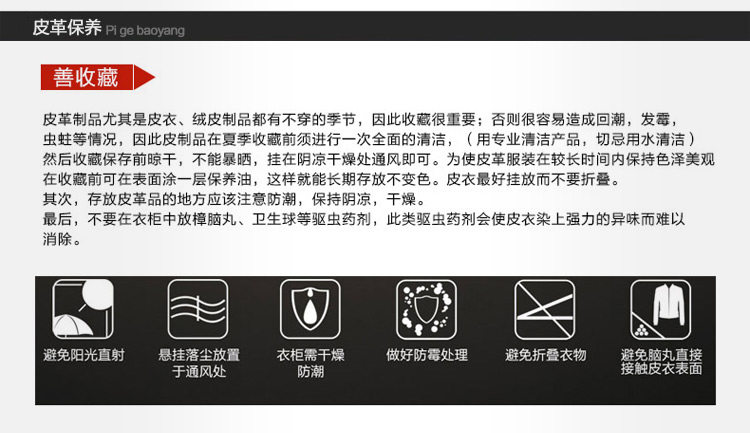 皮革保养 Pi ge baoyang

善收藏

皮革制品尤其是皮衣、绒皮制品都有不穿的季节，因此收藏很重要；否则很容易造成回潮，发霉，虫蛀等情况，因此皮制品在夏季收藏前须进行一次全面的清洁，（用专业清洁产品，切忌用水清洁）然后收藏保存前晾干，不能暴晒，挂在阴凉干燥处通风即可。为使皮革服装在较长时间内保持色泽美观在收藏前可在表面涂一层保养油，这样就能长期存放不变色。皮衣最好挂放而不要折叠。
其次，存放皮革品的地方应该注意防潮，保持阴凉，干燥。
最后，不要在衣柜中放樟脑丸、卫生球等驱虫药剂，此类驱虫药剂会使皮衣染上强力的异味而难以消除。

避免阳光直射

悬挂落尘放置
于通风处

衣柜需干燥
防潮

做好防霉处理

避免折叠衣物

避免脑丸直接
接触皮衣表面